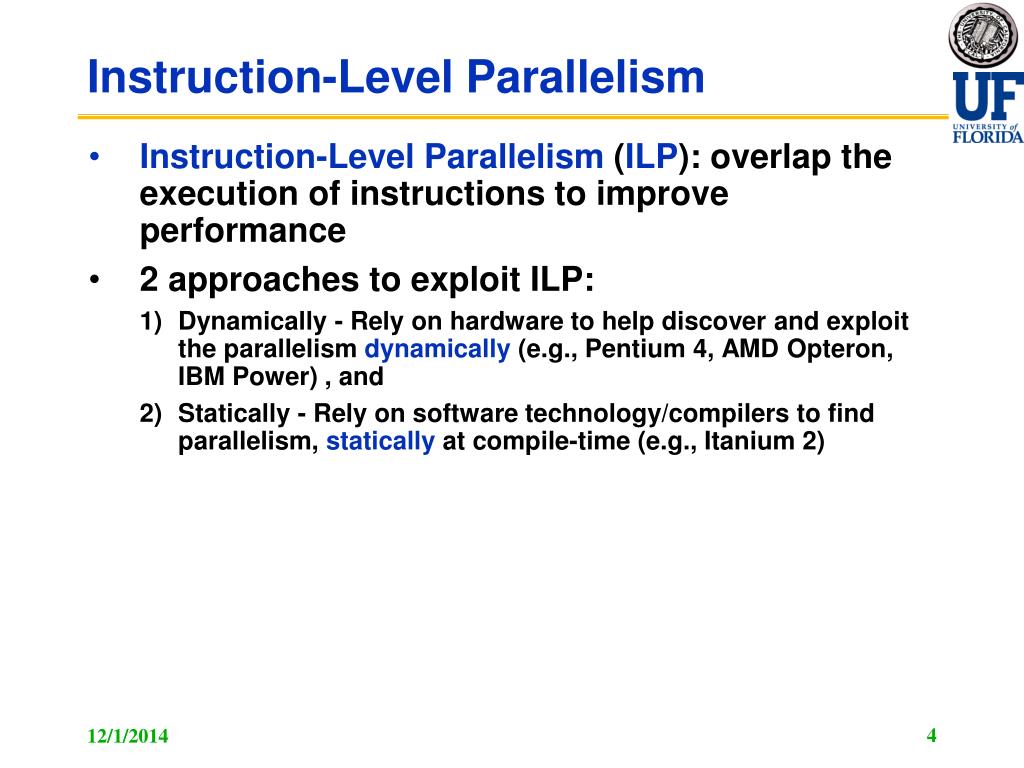 Instruction-Level Parallelism

UF
UNIVERSITY of FLORIDA

• Instruction-Level Parallelism (ILP): overlap the execution of instructions to improve performance

• 2 approaches to exploit ILP:

1) Dynamically - Rely on hardware to help discover and exploit the parallelism dynamically (e.g., Pentium 4, AMD Opteron, IBM Power) , and

2) Statically - Rely on software technology/compilers to find parallelism, statically at compile-time (e.g., Itanium 2)

12/1/2014

4